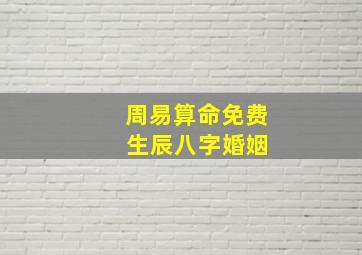 周易算命免费
生辰八字婚姻